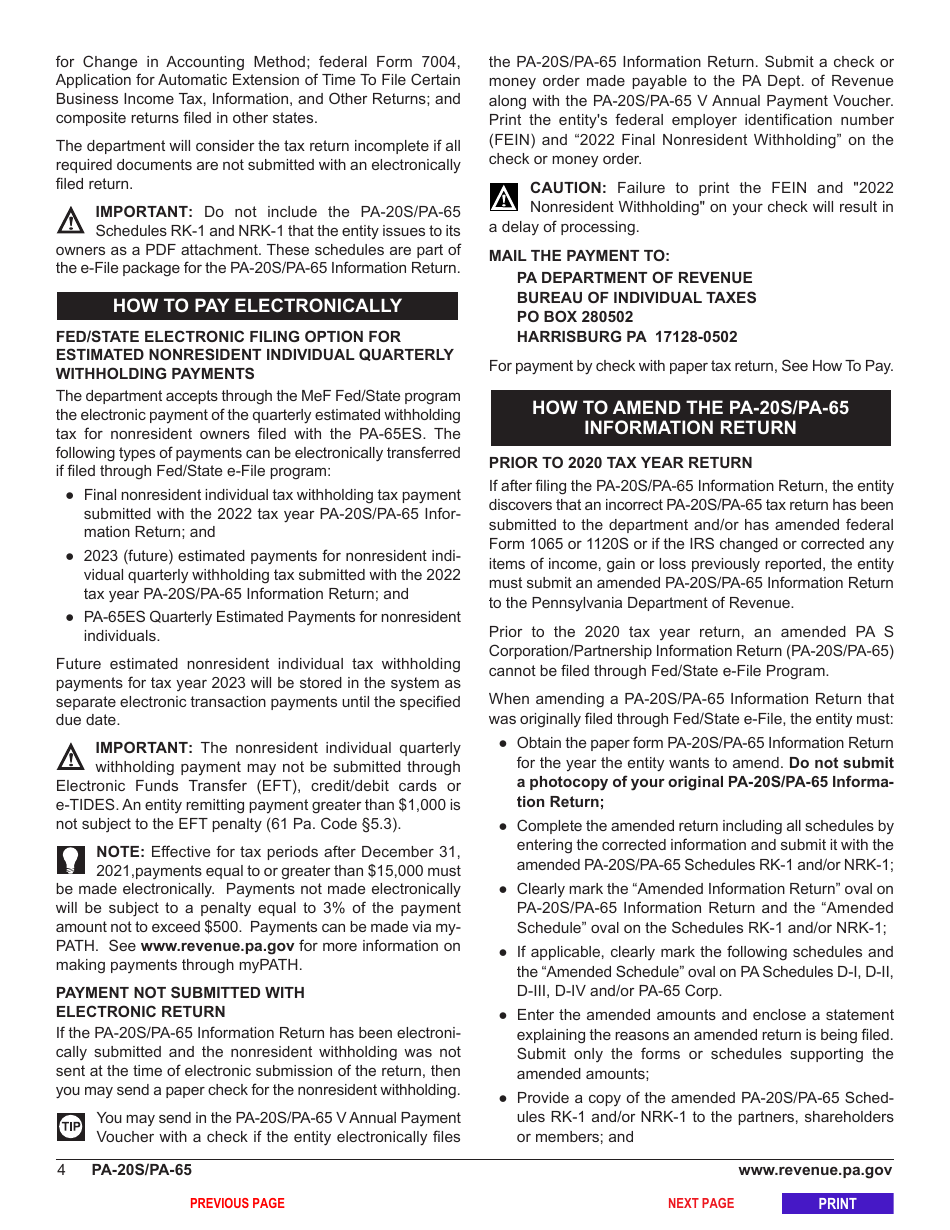 for Change in Accounting Method; federal Form 7004, Application for Automatic Extension of Time To File Certain Business Income Tax, Information, and Other Returns; and composite returns filed in other states.

The department will consider the tax return incomplete if all required documents are not submitted with an electronically filed return.

IMPORTANT: Do not include the PA-20S/PA-65 Schedules RK-1 and NRK-1 that the entity issues to its owners as a PDF attachment. These schedules are part of the e-File package for the PA-20S/PA-65 Information Return.

HOW TO PAY ELECTRONICALLY

FED/STATE ELECTRONIC FILING OPTION FOR ESTIMATED NONRESIDENT INDIVIDUAL QUARTERLY WITHHOLDING PAYMENTS

The department accepts through the MeF Fed/State program the electronic payment of the quarterly estimated withholding tax for nonresident owners filed with the PA-65ES. The following types of payments can be electronically transferred if filed through Fed/State e-File program:

● Final nonresident individual tax withholding tax payment submitted with the 2022 tax year PA-20S/PA-65 Information Return; and

● 2023 (future) estimated payments for nonresident individual quarterly withholding tax submitted with the 2022 tax year PA-20S/PA-65 Information Return; and

● PA-65ES Quarterly Estimated Payments for nonresident individuals.

Future estimated nonresident individual tax withholding payments for tax year 2023 will be stored in the system as separate electronic transaction payments until the specified due date.

IMPORTANT: The nonresident individual quarterly withholding payment may not be submitted through Electronic Funds Transfer (EFT), credit/debit cards or e-TIDES. An entity remitting payment greater than $1,000 is not subject to the EFT penalty (61 Pa. Code §5.3).

NOTE: Effective for tax periods after December 31, 2021,payments equal to or greater than $15,000 must be made electronically. Payments not made electronically will be subject to a penalty equal to 3% of the payment amount not to exceed $500. Payments can be made via myPATH. See www.revenue.pa.gov for more information on making payments through myPATH.

PAYMENT NOT SUBMITTED WITH ELECTRONIC RETURN

If the PA-20S/PA-65 Information Return has been electronically submitted and the nonresident withholding was not sent at the time of electronic submission of the return, then you may send a paper check for the nonresident withholding.

TIP You may send in the PA-20S/PA-65 V Annual Payment Voucher with a check if the entity electronically files the PA-20S/PA-65 Information Return. Submit a check or money order made payable to the PA Dept. of Revenue along with the PA-20S/PA-65 V Annual Payment Voucher. Print the entity's federal employer identification number (FEIN) and “2022 Final Nonresident Withholding” on the check or money order.

CAUTION: Failure to print the FEIN and "2022 Nonresident Withholding" on your check will result in a delay of processing.

MAIL THE PAYMENT TO:
PA DEPARTMENT OF REVENUE
BUREAU OF INDIVIDUAL TAXES
PO BOX 280502
HARRISBURG PA 17128-0502

For payment by check with paper tax return, See How To Pay.

HOW TO AMEND THE PA-20S/PA-65 INFORMATION RETURN

PRIOR TO 2020 TAX YEAR RETURN

If after filing the PA-20S/PA-65 Information Return, the entity discovers that an incorrect PA-20S/PA-65 tax return has been submitted to the department and/or has amended federal Form 1065 or 1120S or if the IRS changed or corrected any items of income, gain or loss previously reported, the entity must submit an amended PA-20S/PA-65 Information Return to the Pennsylvania Department of Revenue.

Prior to the 2020 tax year return, an amended PA S Corporation/Partnership Information Return (PA-20S/PA-65) cannot be filed through Fed/State e-File Program.

When amending a PA-20S/PA-65 Information Return that was originally filed through Fed/State e-File, the entity must:

● Obtain the paper form PA-20S/PA-65 Information Return for the year the entity wants to amend. Do not submit a photocopy of your original PA-20S/PA-65 Information Return;

● Complete the amended return including all schedules by entering the corrected information and submit it with the amended PA-20S/PA-65 Schedules RK-1 and/or NRK-1;

● Clearly mark the “Amended Information Return” oval on PA-20S/PA-65 Information Return and the “Amended Schedule” oval on the Schedules RK-1 and/or NRK-1;

● If applicable, clearly mark the following schedules and the “Amended Schedule” oval on PA Schedules D-I, D-II, D-III, D-IV and/or PA-65 Corp.

● Enter the amended amounts and enclose a statement explaining the reasons an amended return is being filed. Submit only the forms or schedules supporting the amended amounts;

● Provide a copy of the amended PA-20S/PA-65 Schedules RK-1 and/or NRK-1 to the partners, shareholders or members; and

4 PA-20S/PA-65 www.revenue.pa.gov

PREVIOUS PAGE NEXT PAGE PRINT